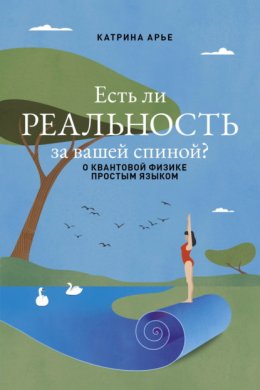 КАТРИНА АРЬЕ

Есть ли
РЕАЛЬНОСТЬ
за вашей спиной?

О КВАНТОВОЙ ФИЗИКЕ
ПРОСТЫМ ЯЗЫКОМ